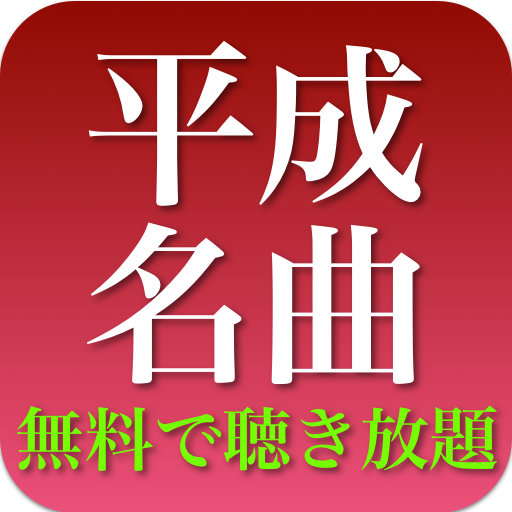 平成
名曲
無料で聴き放題